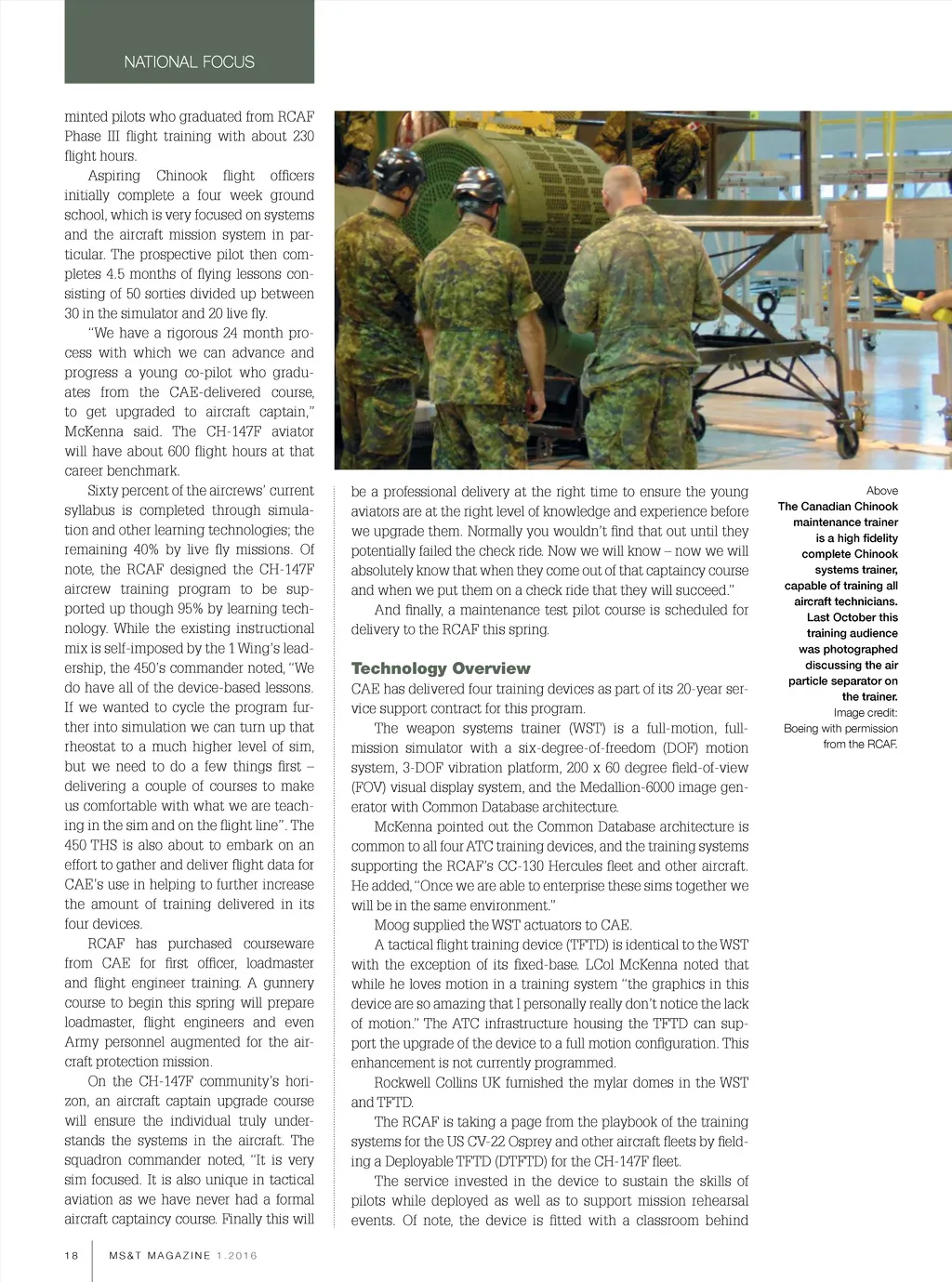 NATIONAL FOCUS

minted pilots who graduated from RCAF Phase III flight training with about 230 flight hours.

Aspiring Chinook flight officers initially complete a four week ground school, which is very focused on systems and the aircraft mission system in particular. The prospective pilot then completes 4.5 months of flying lessons consisting of 50 sorties divided up between 30 in the simulator and 20 live fly.

"We have a rigorous 24 month process with which we can advance and progress a young co-pilot who graduates from the CAE-delivered course, to get upgraded to aircraft captain," McKenna said. The CH-147F aviator will have about 600 flight hours at that career benchmark.

Sixty percent of the aircrews' current syllabus is completed through simulation and other learning technologies; the remaining 40% by live fly missions. Of note, the RCAF designed the CH-147F aircrew training program to be supported up though 95% by learning technology. While the existing instructional mix is self-imposed by the 1 Wing's leadership, the 450's commander noted, "We do have all of the device-based lessons. If we wanted to cycle the program further into simulation we can turn up that rheostat to a much higher level of sim, but we need to do a few things first – delivering a couple of courses to make us comfortable with what we are teaching in the sim and on the flight line". The 450 THS is also about to embark on an effort to gather and deliver flight data for CAE's use in helping to further increase the amount of training delivered in its four devices.

RCAF has purchased courseware from CAE for first officer, loadmaster and flight engineer training. A gunnery course to begin this spring will prepare loadmaster, flight engineers and even Army personnel augmented for the aircraft protection mission.

On the CH-147F community's horizon, an aircraft captain upgrade course will ensure the individual truly understands the systems in the aircraft. The squadron commander noted, "It is very sim focused. It is also unique in tactical aviation as we have never had a formal aircraft captaincy course. Finally this will be a professional delivery at the right time to ensure the young aviators are at the right level of knowledge and experience before we upgrade them. Normally you wouldn't find that out until they potentially failed the check ride. Now we will know – now we will absolutely know that when they come out of that captaincy course and when we put them on a check ride that they will succeed."

And finally, a maintenance test pilot course is scheduled for delivery to the RCAF this spring.

Technology Overview

CAE has delivered four training devices as part of its 20-year service support contract for this program.

The weapon systems trainer (WST) is a full-motion, full-mission simulator with a six-degree-of-freedom (DOF) motion system, 3-DOF vibration platform, 200 x 60 degree field-of-view (FOV) visual display system, and the Medallion-6000 image generator with Common Database architecture.

McKenna pointed out the Common Database architecture is common to all four ATC training devices, and the training systems supporting the RCAF's CC-130 Hercules fleet and other aircraft. He added, "Once we are able to enterprise these sims together we will be in the same environment."

Moog supplied the WST actuators to CAE.

A tactical flight training device (TFTD) is identical to the WST with the exception of its fixed-base. LCol McKenna noted that while he loves motion in a training system "the graphics in this device are so amazing that I personally really don't notice the lack of motion." The ATC infrastructure housing the TFTD can support the upgrade of the device to a full motion configuration. This enhancement is not currently programmed.

Rockwell Collins UK furnished the mylar domes in the WST and TFTD.

The RCAF is taking a page from the playbook of the training systems for the US CV-22 Osprey and other aircraft fleets by fielding a Deployable TFTD (DTFTD) for the CH-147F fleet.

The service invested in the device to sustain the skills of pilots while deployed as well as to support mission rehearsal events. Of note, the device is fitted with a classroom behind

Above
The Canadian Chinook maintenance trainer is a high fidelity complete Chinook systems trainer, capable of training all aircraft technicians. Last October this training audience was photographed discussing the air particle separator on the trainer.
Image credit: Boeing with permission from the RCAF.

18 MS&T MAGAZINE 1.2016